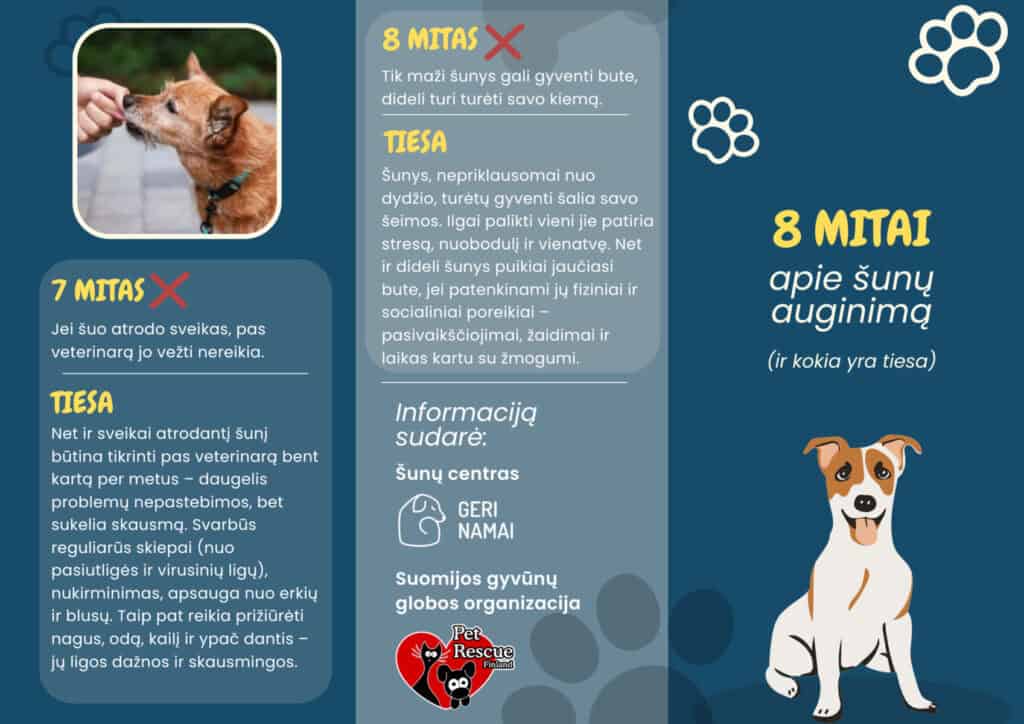 7 MITAS

Jei šuo atrodo sveikas, pas veterinarą jo vežti nereikia.

TIESA

Net ir sveikai atrodantį šunį būtina tikrinti pas veterinarą bent kartą per metus – daugelis problemų nepastebimos, bet sukelia skausmą. Svarbūs reguliarūs skiepai (nuo pasiutligės ir virusinių ligų), nukirminimas, apsauga nuo erkių ir blusų. Taip pat reikia prižiūrėti nagus, odą, kailį ir ypač dantis – jų ligos dažnos ir skausmingos.

8 MITAS

Tik maži šunys gali gyventi bute, dideli turi turėti savo kiemą.

TIESA

Šunys, nepriklausomai nuo dydžio, turėtų gyventi šalia savo šeimos. Ilgai palikti vieni jie patiria stresą, nuobodulį ir vienatvę. Net ir dideli šunys puikiai jaučiasi bute, jei patenkinami jų fiziniai ir socialiniai poreikiai – pasivaikščiojimai, žaidimai ir laikas kartu su žmogumi.

Informaciją sudarė:

Šunų centras

GERI NAMAI

Suomijos gyvūnų globos organizacija

Pet Rescue Finland

8 MITAI

apie šunų auginimą

(ir kokia yra tiesa)